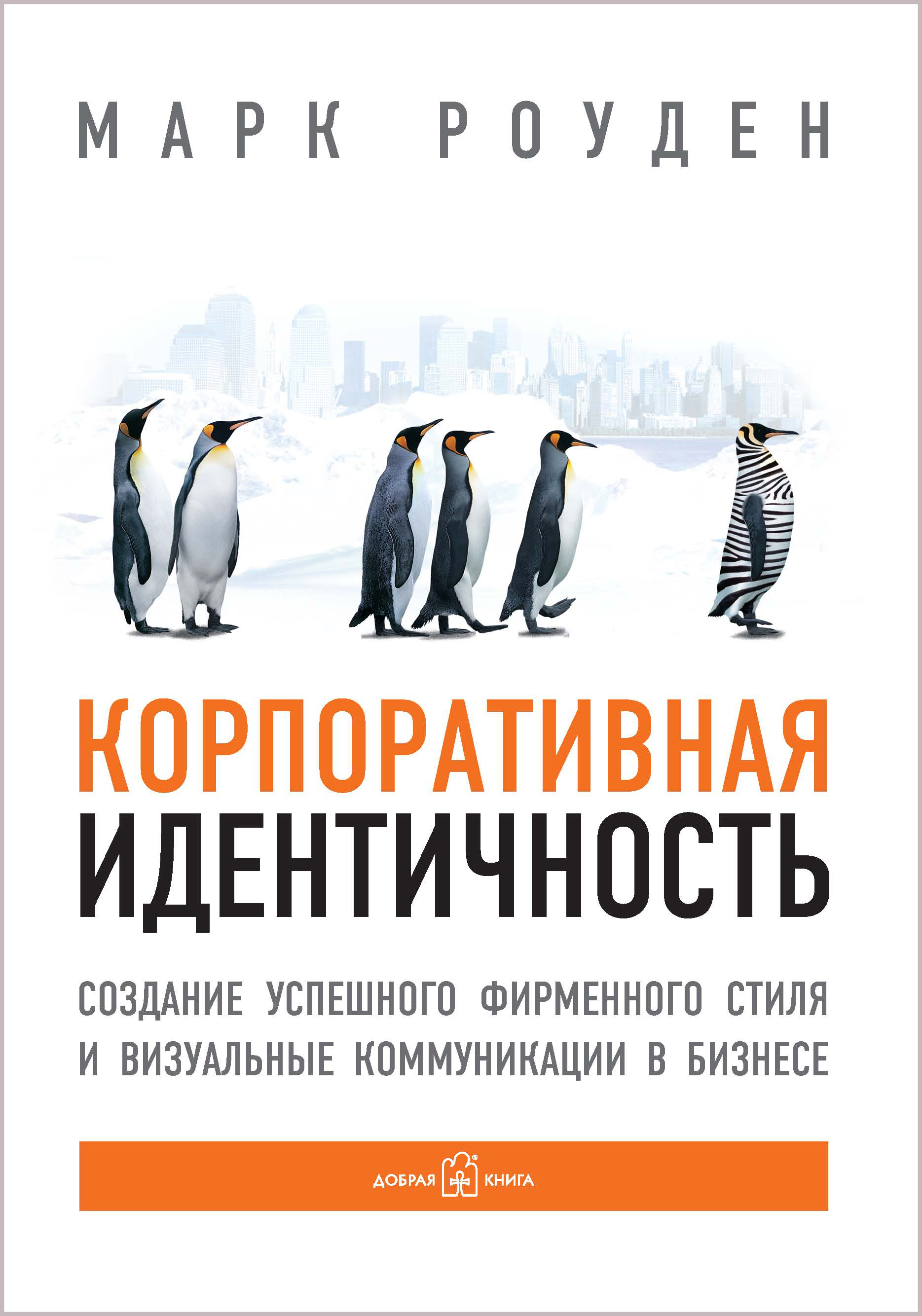 МАРК РОУДЕН

КОРПОРАТИВНАЯ ИДЕНТИЧНОСТЬ

СОЗДАНИЕ УСПЕШНОГО ФИРМЕННОГО СТИЛЯ И ВИЗУАЛЬНЫЕ КОММУНИКАЦИИ В БИЗНЕСЕ

ДОБРАЯ КНИГА